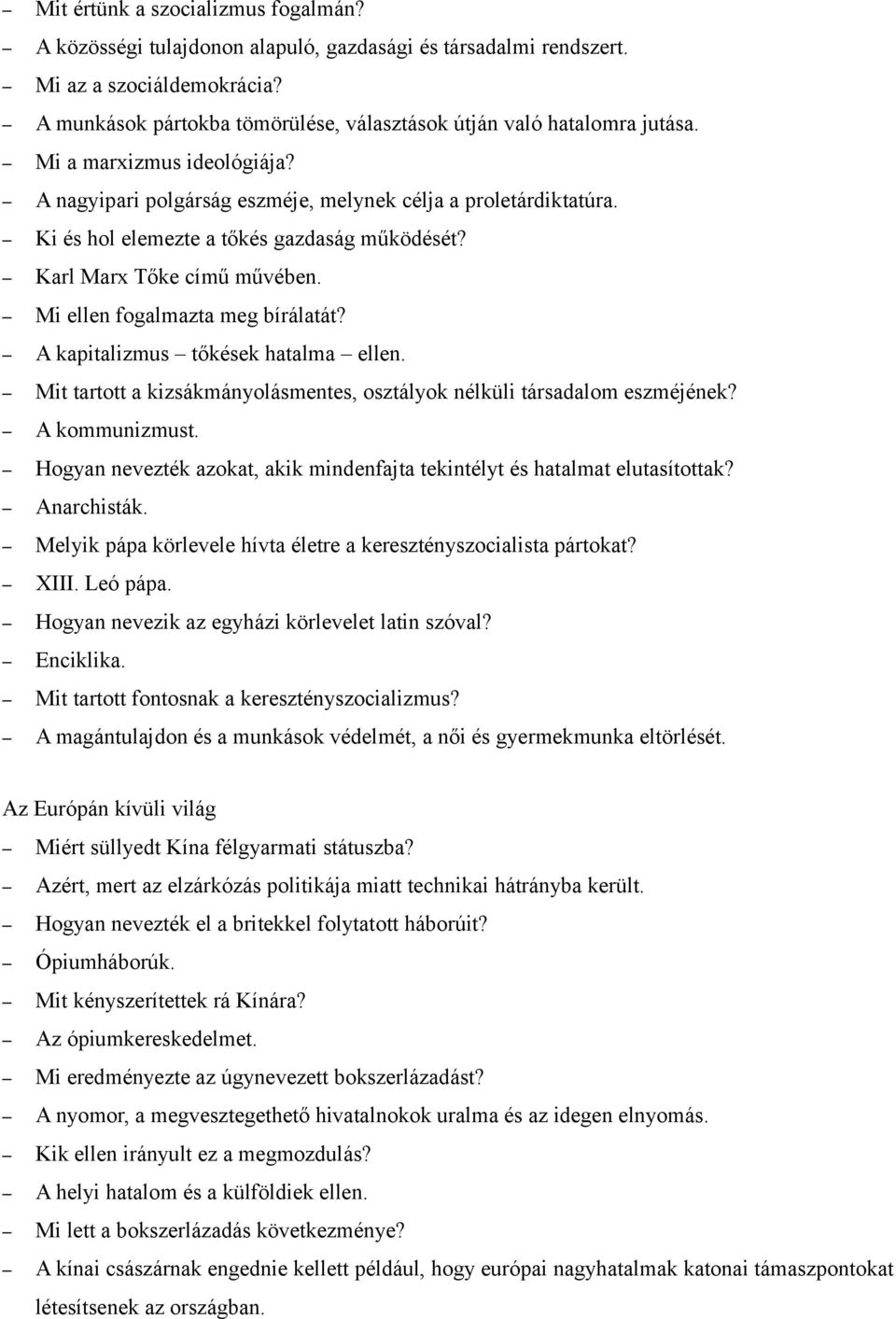 – Mit értünk a szocializmus fogalmán?
– A közösségi tulajdonon alapuló, gazdasági és társadalmi rendszert.
– Mi az a szociáldemokrácia?
– A munkások pártokba tömörülése, választások útján való hatalomra jutása.
– Mi a marxizmus ideológiája?
– A nagyipari polgárság eszméje, melynek célja a proletárdiktatúra.
– Ki és hol elemezte a tőkés gazdaság működését?
– Karl Marx Tőke című művében.
– Mi ellen fogalmazta meg bírálatát?
– A kapitalizmus – tőkések hatalma – ellen.
– Mit tartott a kizsákmányolásmentes, osztályok nélküli társadalom eszméjének?
– A kommunizmust.
– Hogyan nevezték azokat, akik mindenfajta tekintélyt és hatalmat elutasítottak?
– Anarchisták.
– Melyik pápa körlevele hívta életre a keresztényszocialista pártokat?
– XIII. Leó pápa.
– Hogyan nevezik az egyházi körlevelet latin szóval?
– Enciklika.
– Mit tartott fontosnak a keresztényszocializmus?
– A magántulajdon és a munkások védelmét, a női és gyermekmunka eltörlését.

Az Európán kívüli világ
– Miért süllyedt Kína félgyarmati státuszba?
– Azért, mert az elzárkózás politikája miatt technikai hátrányba került.
– Hogyan nevezték el a britekkel folytatott háborúit?
– Ópiumháborúk.
– Mit kényszerítettek rá Kínára?
– Az ópiumkereskedelmet.
– Mi eredményezte az úgynevezett bokszerlázadást?
– A nyomor, a megvesztegethető hivatalnokok uralma és az idegen elnyomás.
– Kik ellen irányult ez a megmozdulás?
– A helyi hatalom és a külföldiek ellen.
– Mi lett a bokszerlázadás következménye?
– A kínai császárnak engednie kellett például, hogy európai nagyhatalmak katonai támaszpontokat létesítsenek az országban.